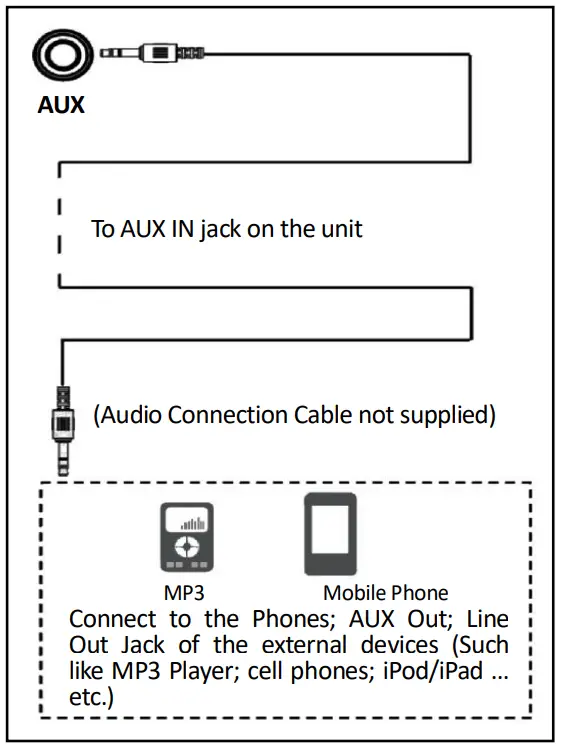 AUX

To AUX IN jack on the unit

(Audio Connection Cable not supplied)

MP3

Mobile Phone

Connect to the Phones; AUX Out; Line Out Jack of the external devices (Such like MP3 Player; cell phones; iPod/iPad ... etc.)